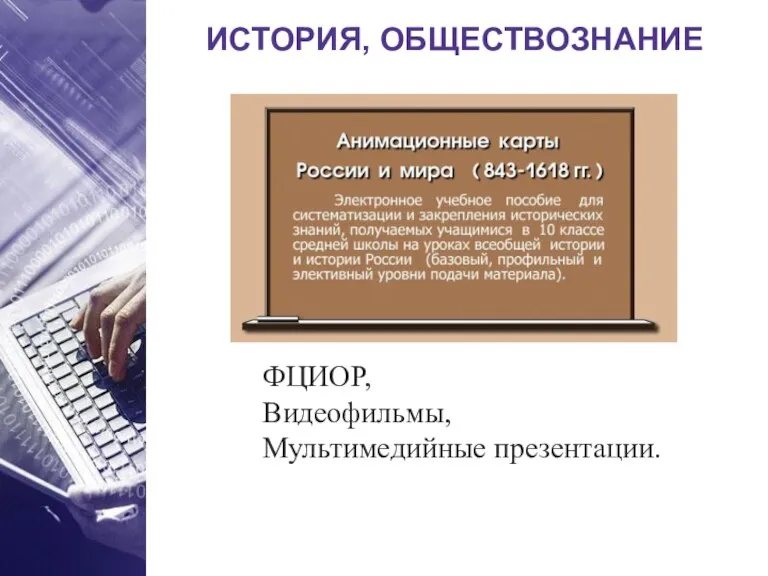 ИСТОРИЯ, ОБЩЕСТВОЗНАНИЕ

Анимационные карты
России и мира ( 843-1618 гг. )

Электронное учебное пособие для систематизации и закрепления исторических знаний, получаемых учащимися в 10 классе средней школы на уроках всеобщей истории и истории России (базовый, профильный и элективный уровни подачи материала).

ФЦИОР,
Видеофильмы,
Мультимедийные презентации.